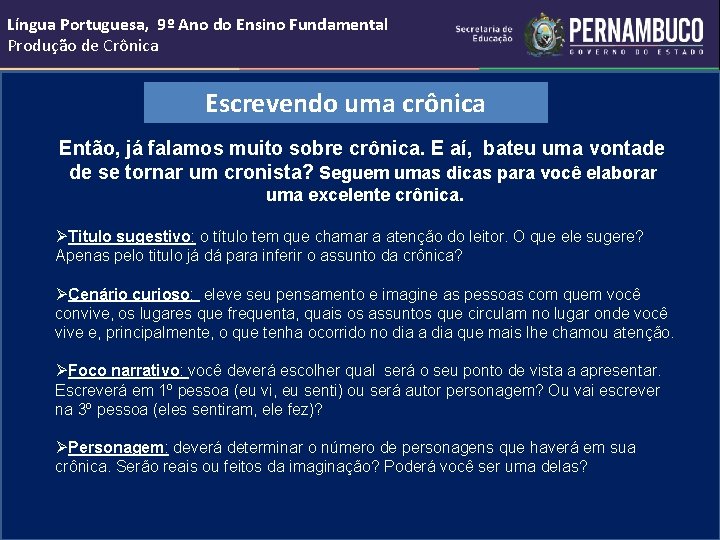 Língua Portuguesa, 9º Ano do Ensino Fundamental
Produção de Crônica

Secretaria de Educação

PERNAMBUCO
GOVERNO DO ESTADO

Escrevendo uma crônica

Então, já falamos muito sobre crônica. E aí, bateu uma vontade de se tornar um cronista? Seguem umas dicas para você elaborar uma excelente crônica.

➢Titulo sugestivo: o título tem que chamar a atenção do leitor. O que ele sugere? Apenas pelo titulo já dá para inferir o assunto da crônica?

➢Cenário curioso: eleve seu pensamento e imagine as pessoas com quem você convive, os lugares que frequenta, quais os assuntos que circulam no lugar onde você vive e, principalmente, o que tenha ocorrido no dia a dia que mais lhe chamou atenção.

➢Foco narrativo: você deverá escolher qual será o seu ponto de vista a apresentar. Escreverá em 1º pessoa (eu vi, eu senti) ou será autor personagem? Ou vai escrever na 3º pessoa (eles sentiram, ele fez)?

➢Personagem: deverá determinar o número de personagens que haverá em sua crônica. Serão reais ou feitos da imaginação? Poderá você ser uma delas?